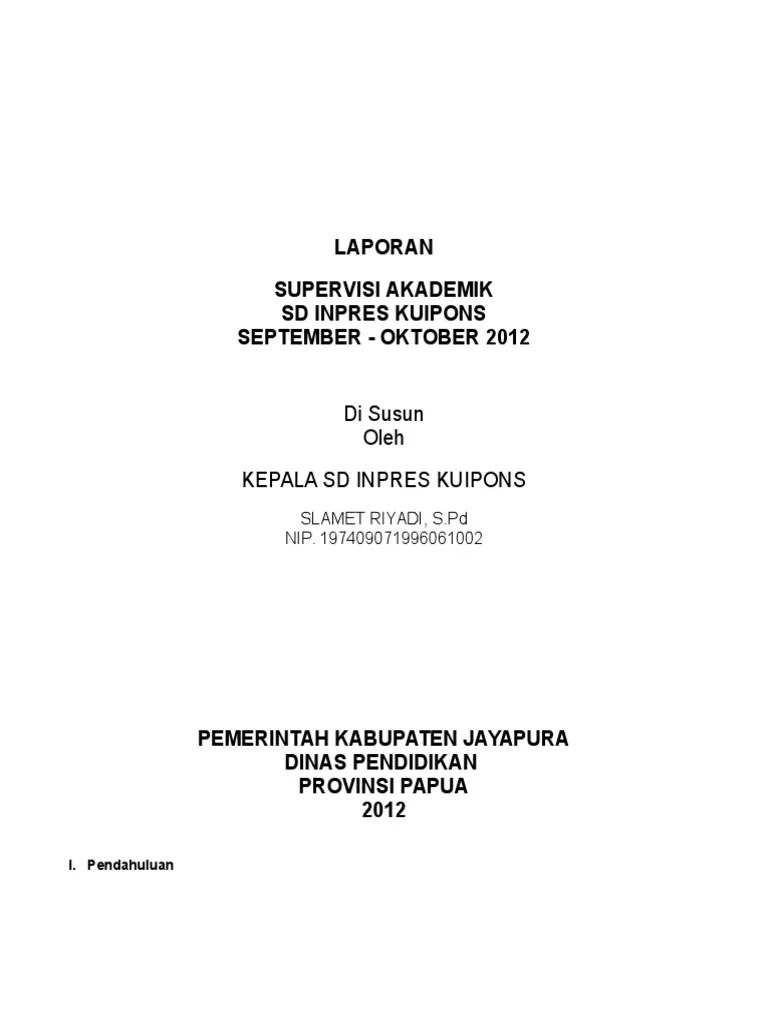 LAPORAN

SUPERVISI AKADEMIK
SD INPRES KUIPONS
SEPTEMBER - OKTOBER 2012

Di Susun
Oleh

KEPALA SD INPRES KUIPONS

SLAMET RIYADI, S.Pd
NIP. 197409071996061002

PEMERINTAH KABUPATEN JAYAPURA
DINAS PENDIDIKAN
PROVINSI PAPUA
2012

I. Pendahuluan